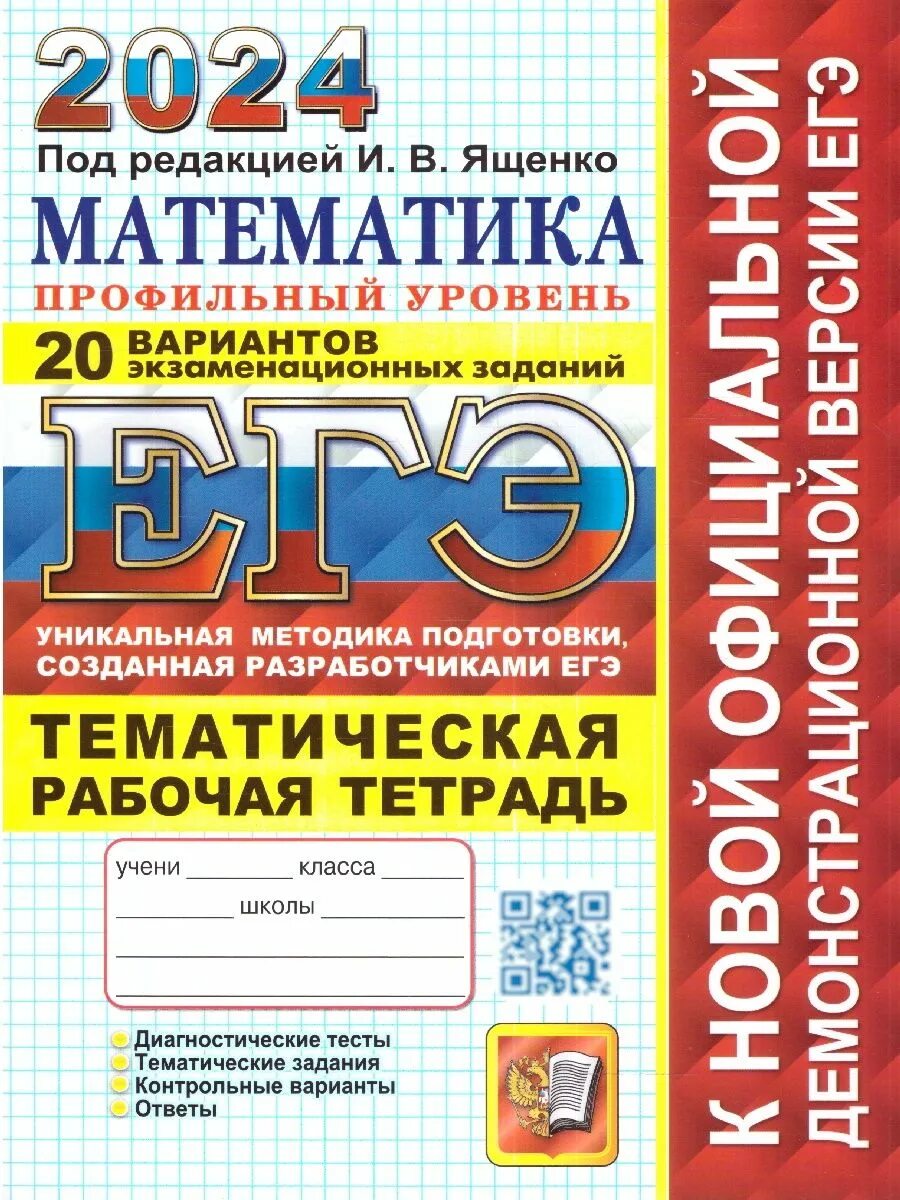 2024

Под редакцией И. В. Ященко

МАТЕМАТИКА

ПРОФИЛЬНЫЙ УРОВЕНЬ

20 ВАРИАНТОВ экзаменационных заданий

ЕГЭ

УНИКАЛЬНАЯ МЕТОДИКА ПОДГОТОВКИ, СОЗДАННАЯ РАЗРАБОТЧИКАМИ ЕГЭ

ТЕМАТИЧЕСКАЯ РАБОЧАЯ ТЕТРАДЬ

учени ____ класса ____
____ школы ____
____
____

• Диагностические тесты
• Тематические задания
• Контрольные варианты
• Ответы

К НОВОЙ ОФИЦИАЛЬНОЙ ДЕМОНСТРАЦИОННОЙ ВЕРСИИ ЕГЭ